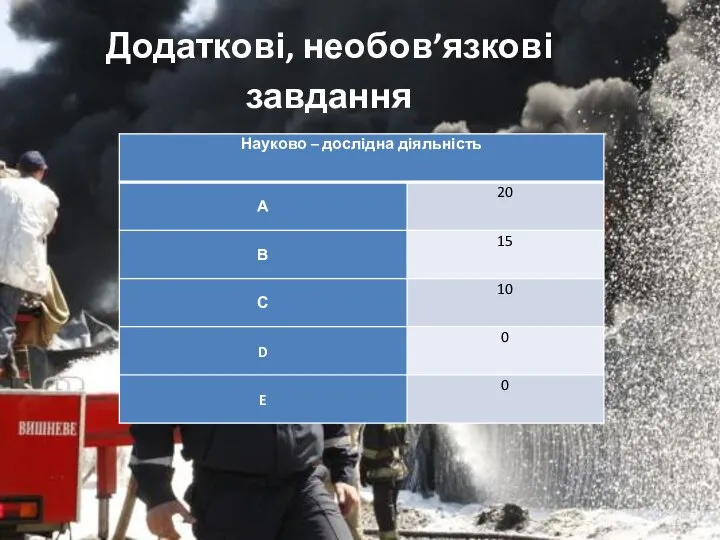 Додаткові, необов’язкові завдання

| Науково – дослідна діяльність | |
|---|---|
| A | 20 |
| B | 15 |
| C | 10 |
| D | 0 |
| E | 0 |

ВИШНЕВЕ